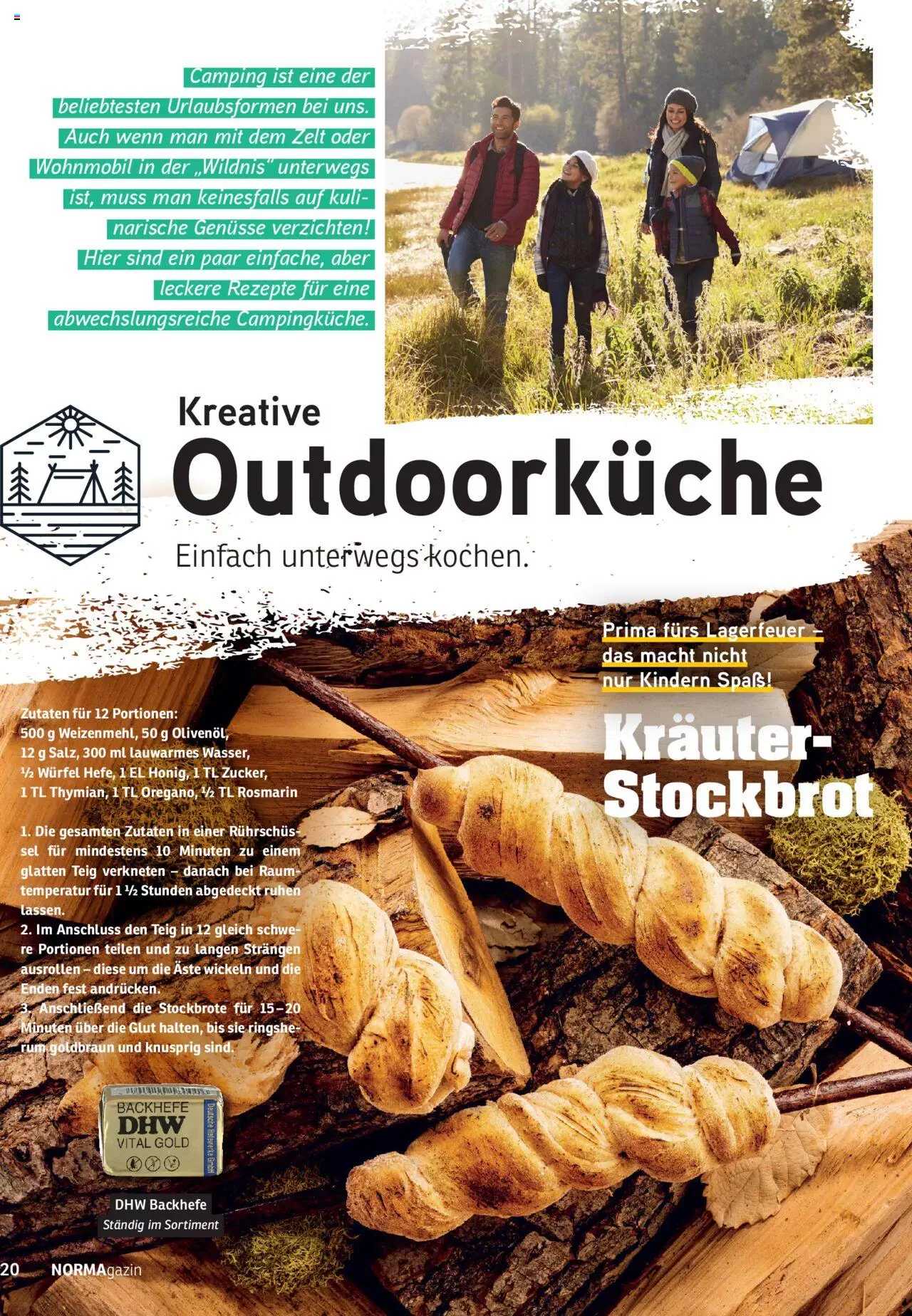 Camping ist eine der beliebtesten Urlaubsformen bei uns. Auch wenn man mit dem Zelt oder Wohnmobil in der „Wildnis" unterwegs ist, muss man keinesfalls auf kulinarische Genüsse verzichten! Hier sind ein paar einfache, aber leckere Rezepte für eine abwechslungsreiche Campingküche.

Kreative
Outdoorküche
Einfach unterwegs kochen.

Prima fürs Lagerfeuer – das macht nicht nur Kindern Spaß!

Kräuter-Stockbrot

Zutaten für 12 Portionen:
500 g Weizenmehl, 50 g Olivenöl, 12 g Salz, 300 ml lauwarmes Wasser, ½ Würfel Hefe, 1 EL Honig, 1 TL Zucker, 1 TL Thymian, 1 TL Oregano, ½ TL Rosmarin

1. Die gesamten Zutaten in einer Rührschüssel für mindestens 10 Minuten zu einem glatten Teig verkneten – danach bei Raumtemperatur für 1 ½ Stunden abgedeckt ruhen lassen.
2. Im Anschluss den Teig in 12 gleich schwere Portionen teilen und zu langen Strängen ausrollen – diese um die Äste wickeln und die Enden fest andrücken.
3. Anschließend die Stockbrote für 15–20 Minuten über die Glut halten, bis sie ringsherum goldbraun und knusprig sind.

BACKHEFE
DHW
VITAL GOLD
Deutsche Hefewerke GmbH

DHW Backhefe
Ständig im Sortiment

20 NORMAgazin